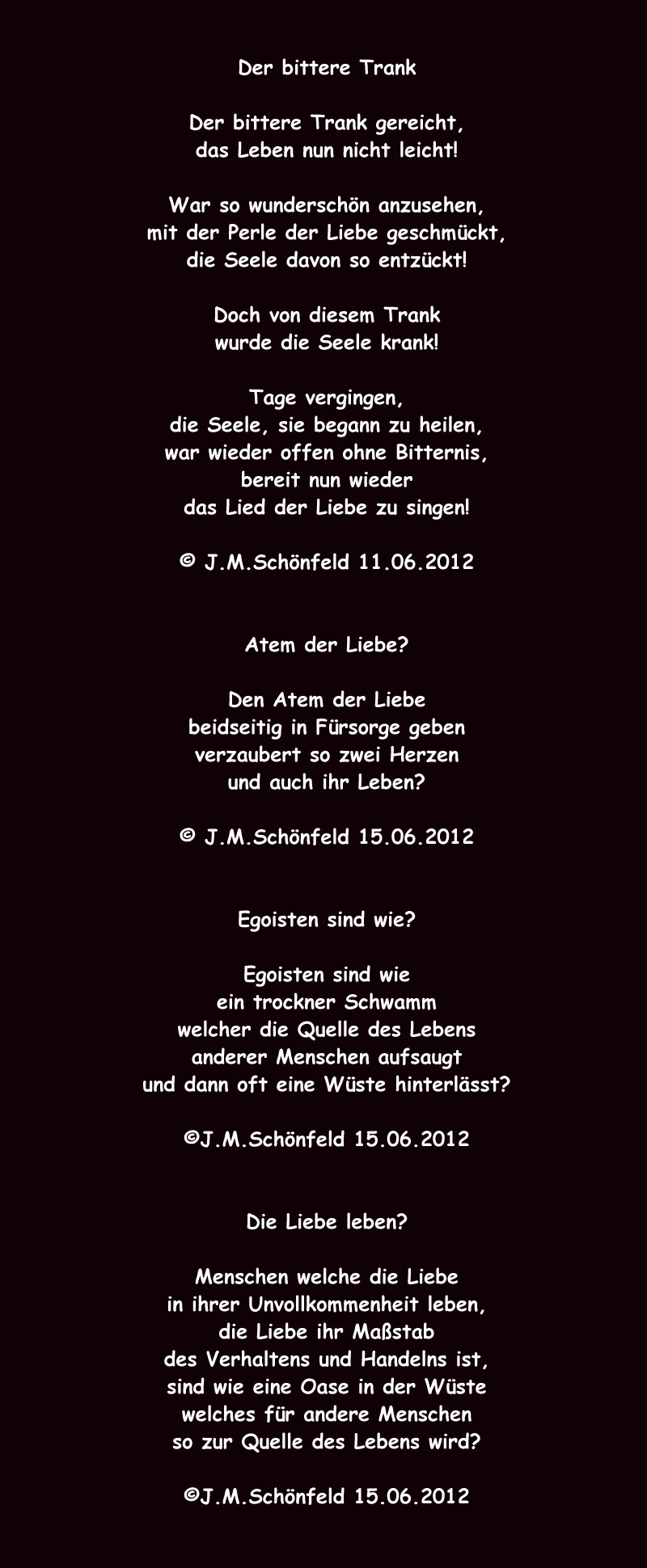 Der bittere Trank

Der bittere Trank gereicht,
das Leben nun nicht leicht!

War so wunderschön anzusehen,
mit der Perle der Liebe geschmückt,
die Seele davon so entzückt!

Doch von diesem Trank
wurde die Seele krank!

Tage vergingen,
die Seele, sie begann zu heilen,
war wieder offen ohne Bitternis,
bereit nun wieder
das Lied der Liebe zu singen!

© J.M.Schönfeld 11.06.2012

Atem der Liebe?

Den Atem der Liebe
beidseitig in Fürsorge geben
verzaubert so zwei Herzen
und auch ihr Leben?

© J.M.Schönfeld 15.06.2012

Egoisten sind wie?

Egoisten sind wie
ein trockner Schwamm
welcher die Quelle des Lebens
anderer Menschen aufsaugt
und dann oft eine Wüste hinterlässt?

©J.M.Schönfeld 15.06.2012

Die Liebe leben?

Menschen welche die Liebe
in ihrer Unvollkommenheit leben,
die Liebe ihr Maßstab
des Verhaltens und Handelns ist,
sind wie eine Oase in der Wüste
welches für andere Menschen
so zur Quelle des Lebens wird?

©J.M.Schönfeld 15.06.2012